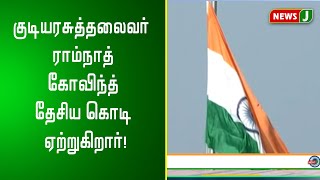 குடியரசுத்தலைவர் ராம்நாத் கோவிந்த் தேசிய கொடி ஏற்றுகிறார்!

NEWS J